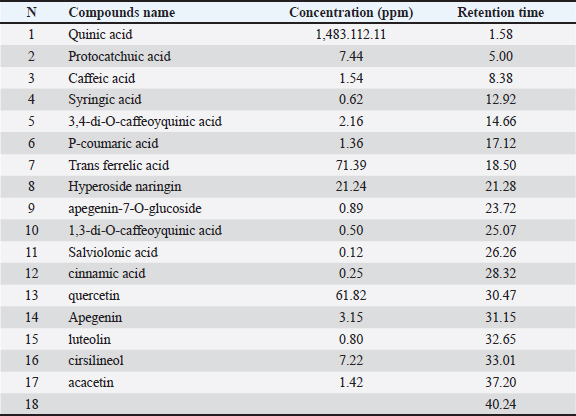 | N | Compounds name | Concentration (ppm) | Retention time |
|---|---|---|---|
| 1 | Quinic acid | 1,483.112.11 | 1.58 |
| 2 | Protocatchuic acid | 7.44 | 5.00 |
| 3 | Caffeic acid | 1.54 | 8.38 |
| 4 | Syringic acid | 0.62 | 12.92 |
| 5 | 3,4-di-O-caffeoyquinic acid | 2.16 | 14.66 |
| 6 | P-coumaric acid | 1.36 | 17.12 |
| 7 | Trans ferrelic acid | 71.39 | 18.50 |
| 8 | Hyperoside naringin | 21.24 | 21.28 |
| 9 | apegenin-7-O-glucoside | 0.89 | 23.72 |
| 10 | 1,3-di-O-caffeoyquinic acid | 0.50 | 25.07 |
| 11 | Salviolonic acid | 0.12 | 26.26 |
| 12 | cinnamic acid | 0.25 | 28.32 |
| 13 | quercetin | 61.82 | 30.47 |
| 14 | Apegenin | 3.15 | 31.15 |
| 15 | luteolin | 0.80 | 32.65 |
| 16 | cirsilineol | 7.22 | 33.01 |
| 17 | acacetin | 1.42 | 37.20 |
| 18 | | | 40.24 |